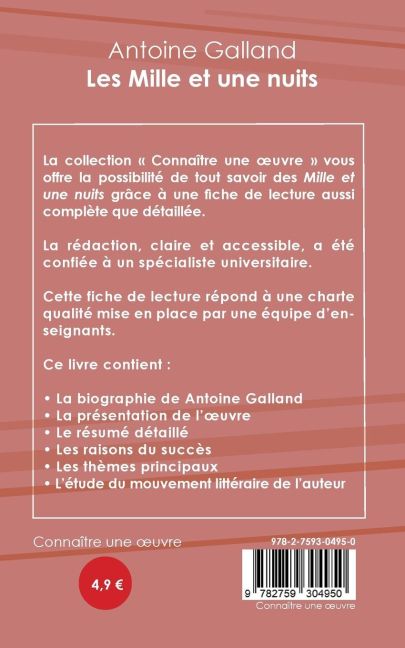 Antoine Galland
Les Mille et une nuits

La collection « Connaître une œuvre » vous offre la possibilité de tout savoir des Mille et une nuits grâce à une fiche de lecture aussi complète que détaillée.

La rédaction, claire et accessible, a été confiée à un spécialiste universitaire.

Cette fiche de lecture répond à une charte qualité mise en place par une équipe d'enseignants.

Ce livre contient :

• La biographie de Antoine Galland
• La présentation de l'œuvre
• Le résumé détaillé
• Les raisons du succès
• Les thèmes principaux
• L'étude du mouvement littéraire de l'auteur

Connaître une œuvre

4,9 €

978-2-7593-0495-0

9 782759 304950

Connaître une œuvre